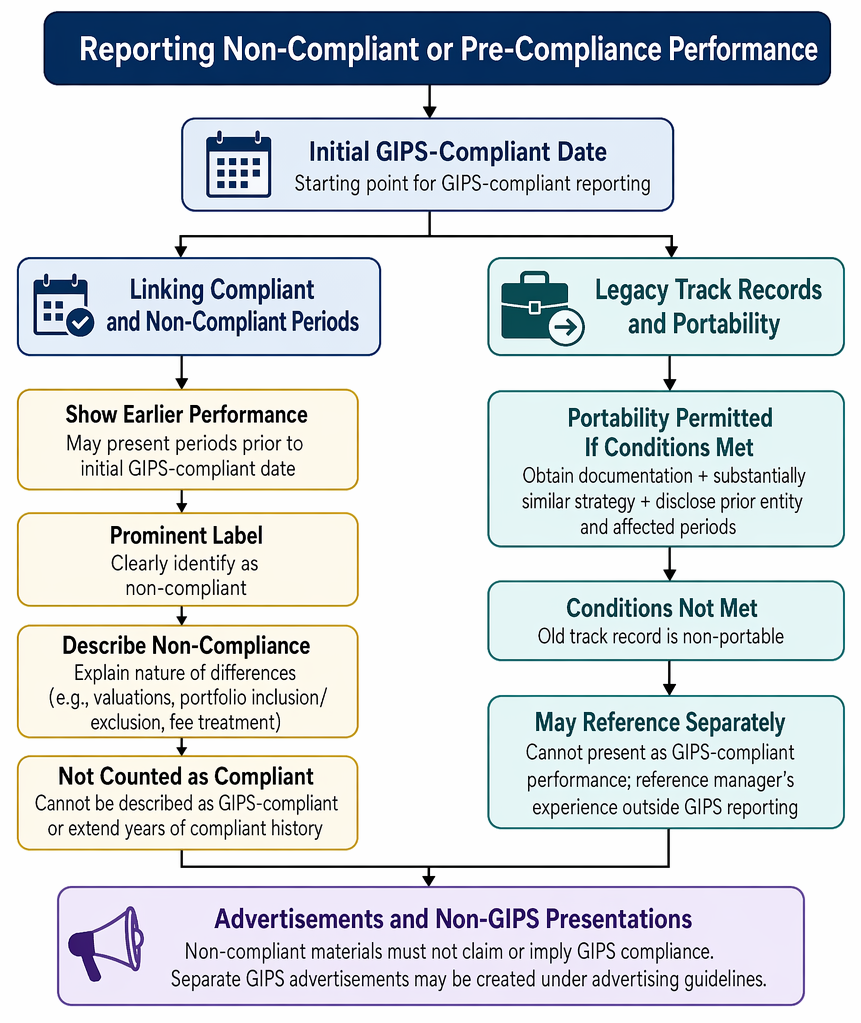 Reporting Non-Compliant or Pre-Compliance Performance

Initial GIPS-Compliant Date
Starting point for GIPS-compliant reporting

Linking Compliant and Non-Compliant Periods

Show Earlier Performance
May present periods prior to initial GIPS-compliant date

Prominent Label
Clearly identify as non-compliant

Describe Non-Compliance
Explain nature of differences (e.g., valuations, portfolio inclusion/exclusion, fee treatment)

Not Counted as Compliant
Cannot be described as GIPS-compliant or extend years of compliant history

Legacy Track Records and Portability

Portability Permitted If Conditions Met
Obtain documentation + substantially similar strategy + disclose prior entity and affected periods

Conditions Not Met
Old track record is non-portable

May Reference Separately
Cannot present as GIPS-compliant performance; reference manager's experience outside GIPS reporting

Advertisements and Non-GIPS Presentations
Non-compliant materials must not claim or imply GIPS compliance. Separate GIPS advertisements may be created under advertising guidelines.